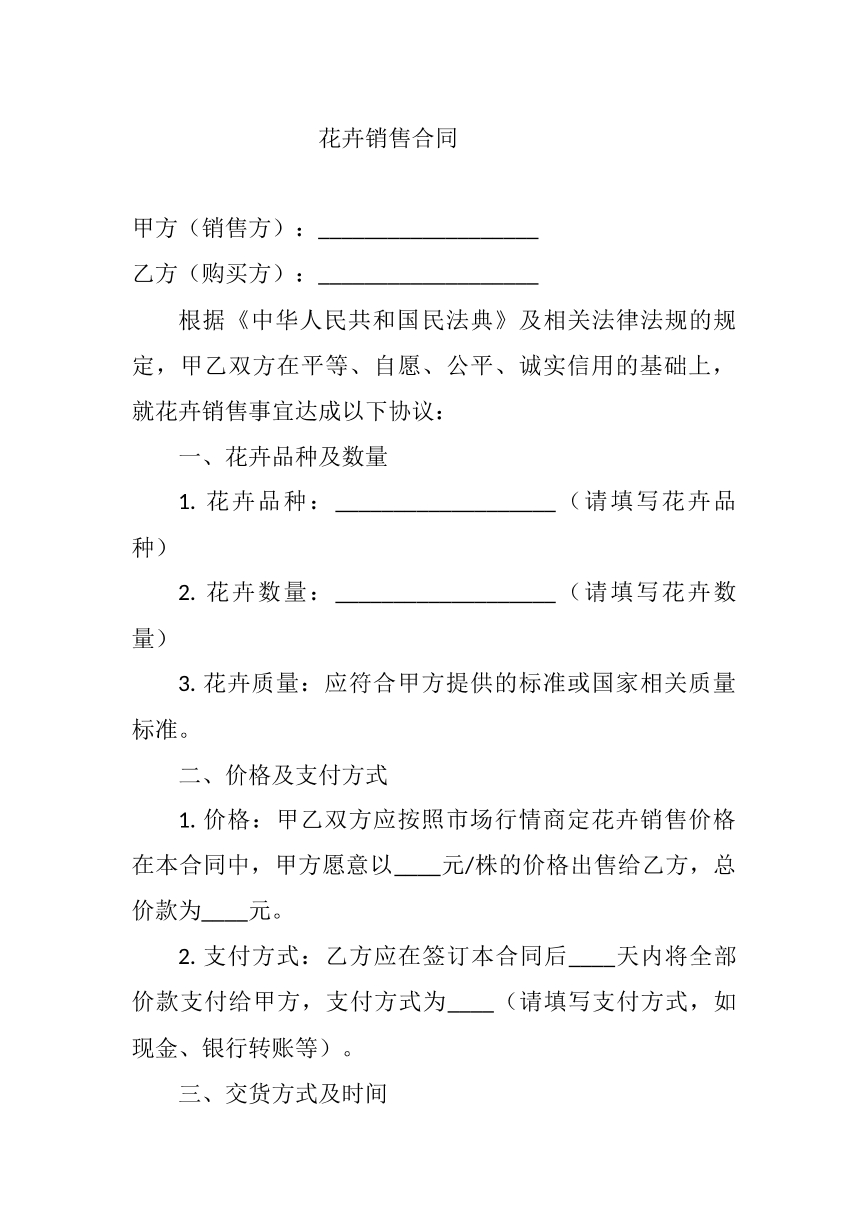 花卉销售合同

甲方（销售方）：____

乙方（购买方）：____

根据《中华人民共和国民法典》及相关法律法规的规定，甲乙双方在平等、自愿、公平、诚实信用的基础上，就花卉销售事宜达成以下协议：

一、花卉品种及数量

1.花卉品种：____（请填写花卉品种）

2.花卉数量：____（请填写花卉数量）

3.花卉质量：应符合甲方提供的标准或国家相关质量标准。

二、价格及支付方式

1.价格：甲乙双方应按照市场行情商定花卉销售价格在本合同中，甲方愿意以____元/株的价格出售给乙方，总价款为____元。

2.支付方式：乙方应在签订本合同后____天内将全部价款支付给甲方，支付方式为____（请填写支付方式，如现金、银行转账等）。

三、交货方式及时间